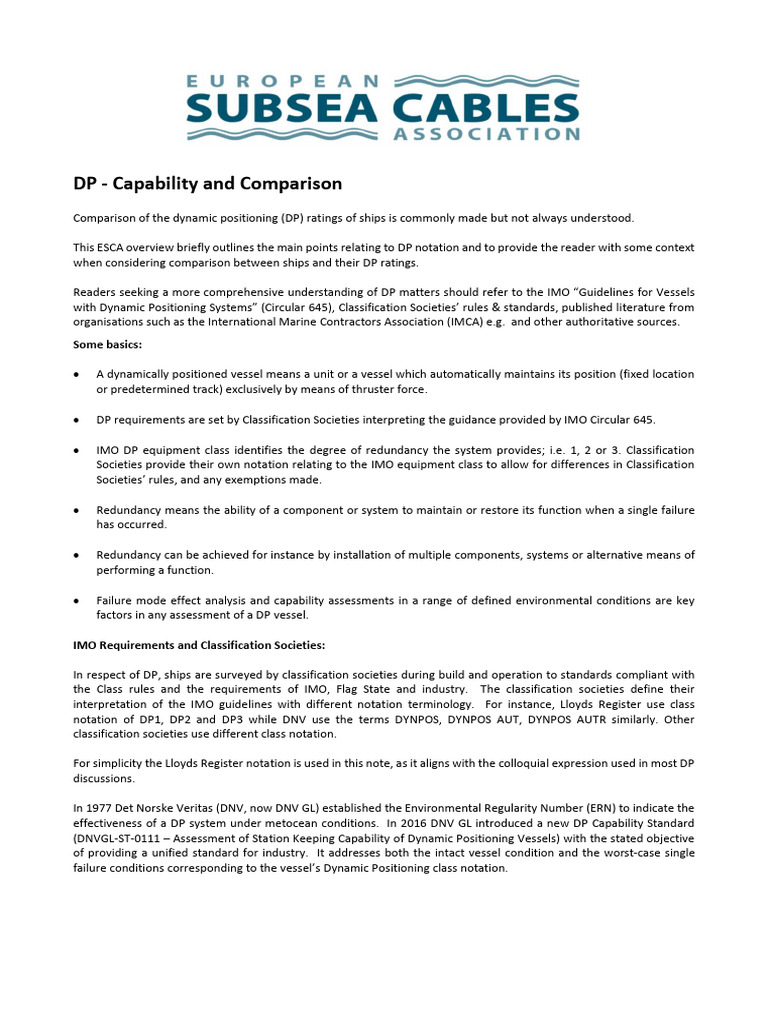 EUROPEAN
SUBSEA CABLES
ASSOCIATION

DP - Capability and Comparison

Comparison of the dynamic positioning (DP) ratings of ships is commonly made but not always understood.

This ESCA overview briefly outlines the main points relating to DP notation and to provide the reader with some context when considering comparison between ships and their DP ratings.

Readers seeking a more comprehensive understanding of DP matters should refer to the IMO "Guidelines for Vessels with Dynamic Positioning Systems" (Circular 645), Classification Societies' rules & standards, published literature from organisations such as the International Marine Contractors Association (IMCA) e.g. and other authoritative sources.

Some basics:

• A dynamically positioned vessel means a unit or a vessel which automatically maintains its position (fixed location or predetermined track) exclusively by means of thruster force.

• DP requirements are set by Classification Societies interpreting the guidance provided by IMO Circular 645.

• IMO DP equipment class identifies the degree of redundancy the system provides; i.e. 1, 2 or 3. Classification Societies provide their own notation relating to the IMO equipment class to allow for differences in Classification Societies' rules, and any exemptions made.

• Redundancy means the ability of a component or system to maintain or restore its function when a single failure has occurred.

• Redundancy can be achieved for instance by installation of multiple components, systems or alternative means of performing a function.

• Failure mode effect analysis and capability assessments in a range of defined environmental conditions are key factors in any assessment of a DP vessel.

IMO Requirements and Classification Societies:

In respect of DP, ships are surveyed by classification societies during build and operation to standards compliant with the Class rules and the requirements of IMO, Flag State and industry. The classification societies define their interpretation of the IMO guidelines with different notation terminology. For instance, Lloyds Register use class notation of DP1, DP2 and DP3 while DNV use the terms DYNPOS, DYNPOS AUT, DYNPOS AUTR similarly. Other classification societies use different class notation.

For simplicity the Lloyds Register notation is used in this note, as it aligns with the colloquial expression used in most DP discussions.

In 1977 Det Norske Veritas (DNV, now DNV GL) established the Environmental Regularity Number (ERN) to indicate the effectiveness of a DP system under metocean conditions. In 2016 DNV GL introduced a new DP Capability Standard (DNVGL-ST-0111 – Assessment of Station Keeping Capability of Dynamic Positioning Vessels) with the stated objective of providing a unified standard for industry. It addresses both the intact vessel condition and the worst-case single failure conditions corresponding to the vessel's Dynamic Positioning class notation.